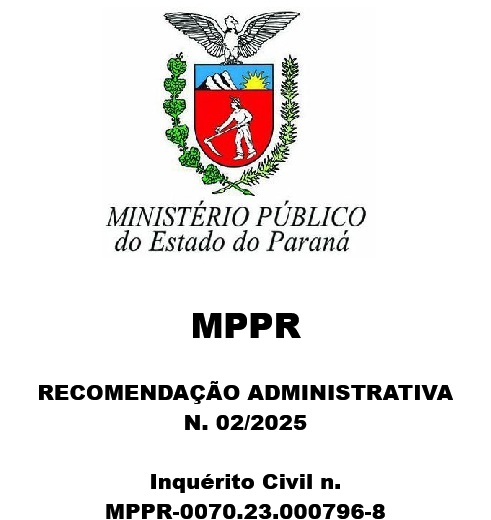 MINISTÉRIO PÚBLICO
do Estado do Paraná

MPPR

RECOMENDAÇÃO ADMINISTRATIVA
N. 02/2025

Inquérito Civil n.
MPPR-0070.23.000796-8